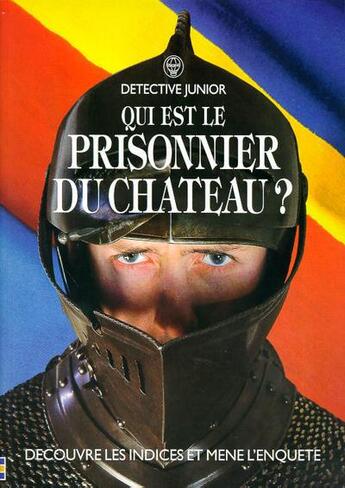 DETECTIVE JUNIOR

QUI EST LE PRISONNIER DU CHATEAU ?

DECOUVRE LES INDICES ET MENE L'ENQUETE